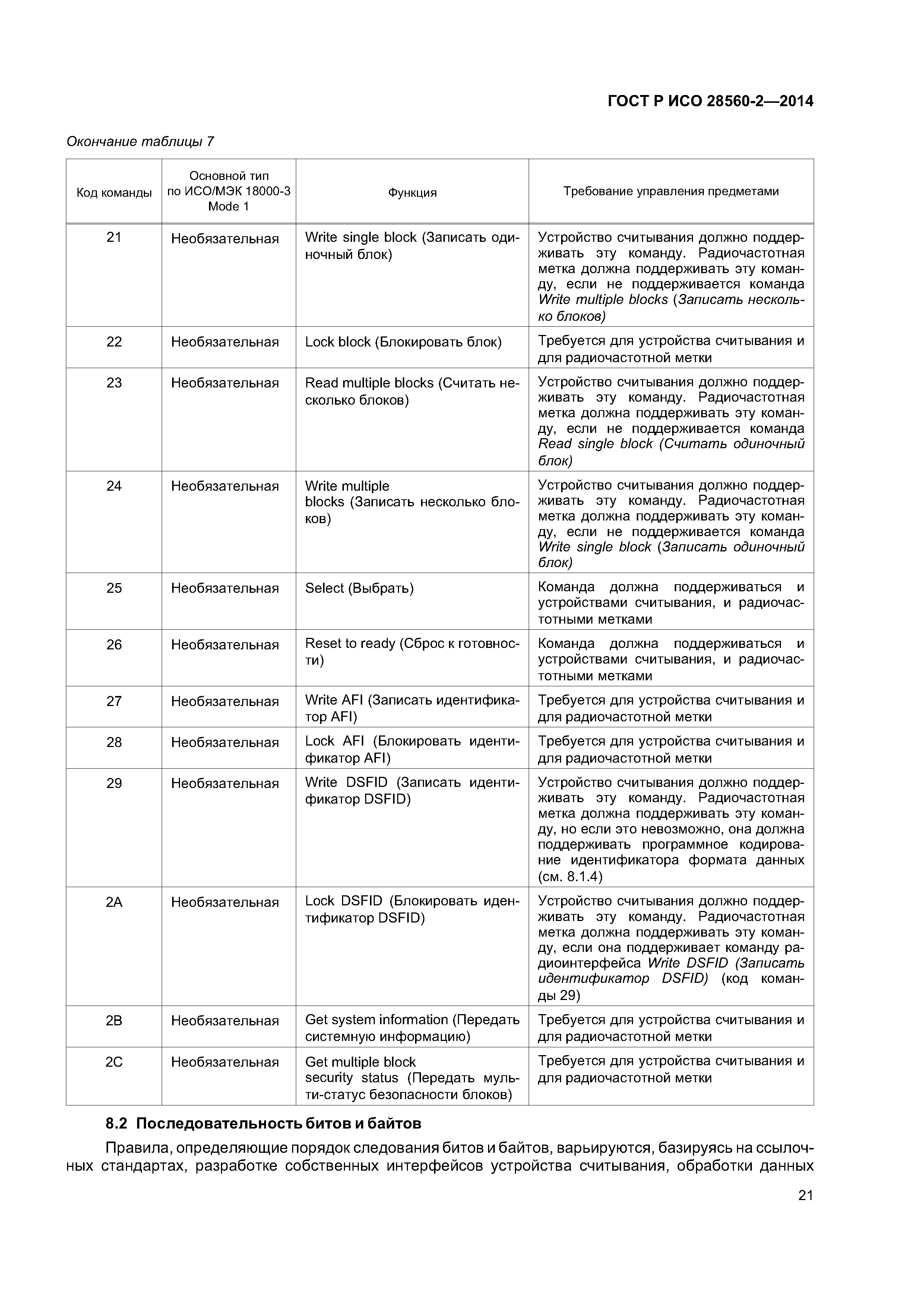 ГОСТ Р ИСО 28560-2—2014

Окончание таблицы 7

| Код команды | Основной тип по ИСО/МЭК 18000-3 Mode 1 | Функция | Требование управления предметами |
|---|---|---|---|
| 21 | Необязательная | Write single block (Записать одиночный блок) | Устройство считывания должно поддерживать эту команду. Радиочастотная метка должна поддерживать эту команду, если не поддерживается команда Write multiple blocks (Записать несколько блоков) |
| 22 | Необязательная | Lock block (Блокировать блок) | Требуется для устройства считывания и для радиочастотной метки |
| 23 | Необязательная | Read multiple blocks (Считать несколько блоков) | Устройство считывания должно поддерживать эту команду. Радиочастотная метка должна поддерживать эту команду, если не поддерживается команда Read single block (Считать одиночный блок) |
| 24 | Необязательная | Write multiple blocks (Записать несколько блоков) | Устройство считывания должно поддерживать эту команду. Радиочастотная метка должна поддерживать эту команду, если не поддерживается команда Write single block (Записать одиночный блок) |
| 25 | Необязательная | Select (Выбрать) | Команда должна поддерживаться и устройствами считывания, и радиочастотными метками |
| 26 | Необязательная | Reset to ready (Сброс к готовности) | Команда должна поддерживаться и устройствами считывания, и радиочастотными метками |
| 27 | Необязательная | Write AFI (Записать идентификатор AFI) | Требуется для устройства считывания и для радиочастотной метки |
| 28 | Необязательная | Lock AFI (Блокировать идентификатор AFI) | Требуется для устройства считывания и для радиочастотной метки |
| 29 | Необязательная | Write DSFID (Записать идентификатор DSFID) | Устройство считывания должно поддерживать эту команду. Радиочастотная метка должна поддерживать эту команду, но если это невозможно, она должна поддерживать программное кодирование идентификатора формата данных (см. 8.1.4) |
| 2A | Необязательная | Lock DSFID (Блокировать идентификатор DSFID) | Устройство считывания должно поддерживать эту команду. Радиочастотная метка должна поддерживать эту команду, если она поддерживает команду радиоинтерфейса Write DSFID (Записать идентификатор DSFID) (код команды 29) |
| 2B | Необязательная | Get system information (Передать системную информацию) | Требуется для устройства считывания и для радиочастотной метки |
| 2C | Необязательная | Get multiple block security status (Передать мульти-статус безопасности блоков) | Требуется для устройства считывания и для радиочастотной метки |

8.2 Последовательность битов и байтов

Правила, определяющие порядок следования битов и байтов, варьируются, базируясь на ссылочных стандартах, разработке собственных интерфейсов устройства считывания, обработки данных

21